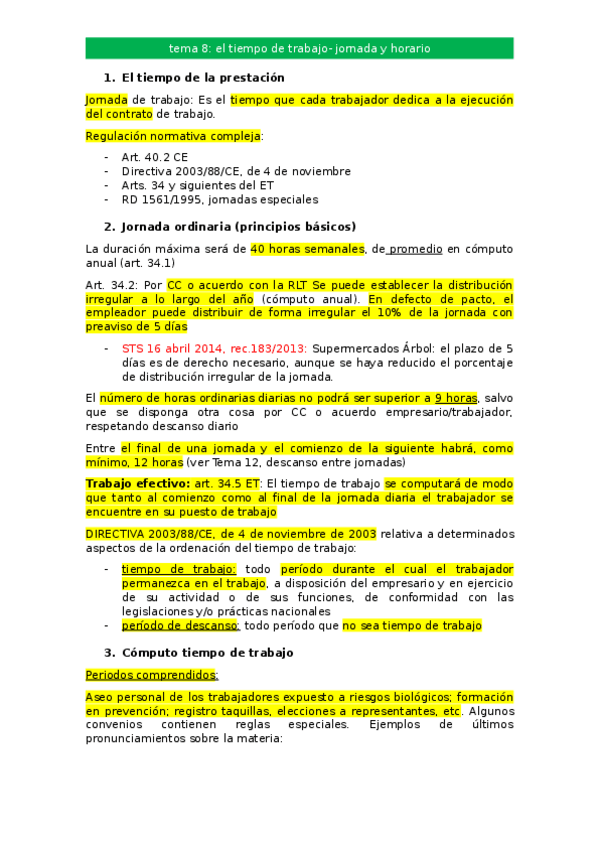 tema 8: el tiempo de trabajo- jornada y horario

1. El tiempo de la prestación

Jornada de trabajo: Es el tiempo que cada trabajador dedica a la ejecución del contrato de trabajo.

Regulación normativa compleja:

- Art. 40.2 CE
- Directiva 2003/88/CE, de 4 de noviembre
- Arts. 34 y siguientes del ET
- RD 1561/1995, jornadas especiales

2. Jornada ordinaria (principios básicos)

La duración máxima será de 40 horas semanales, de promedio en cómputo anual (art. 34.1)

Art. 34.2: Por CC o acuerdo con la RLT Se puede establecer la distribución irregular a lo largo del año (cómputo anual). En defecto de pacto, el empleador puede distribuir de forma irregular el 10% de la jornada con preaviso de 5 días

- STS 16 abril 2014, rec.183/2013: Supermercados Árbol: el plazo de 5 días es de derecho necesario, aunque se haya reducido el porcentaje de distribución irregular de la jornada.

El número de horas ordinarias diarias no podrá ser superior a 9 horas, salvo que se disponga otra cosa por CC o acuerdo empresario/trabajador, respetando descanso diario

Entre el final de una jornada y el comienzo de la siguiente habrá, como mínimo, 12 horas (ver Tema 12, descanso entre jornadas)

Trabajo efectivo: art. 34.5 ET: El tiempo de trabajo se computará de modo que tanto al comienzo como al final de la jornada diaria el trabajador se encuentre en su puesto de trabajo

DIRECTIVA 2003/88/CE, de 4 de noviembre de 2003 relativa a determinados aspectos de la ordenación del tiempo de trabajo:

- tiempo de trabajo: todo período durante el cual el trabajador permanezca en el trabajo, a disposición del empresario y en ejercicio de su actividad o de sus funciones, de conformidad con las legislaciones y/o prácticas nacionales
- período de descanso: todo período que no sea tiempo de trabajo

3. Cómputo tiempo de trabajo

Periodos comprendidos:

Aseo personal de los trabajadores expuesto a riesgos biológicos; formación en prevención; registro taquillas, elecciones a representantes, etc. Algunos convenios contienen reglas especiales. Ejemplos de últimos pronunciamientos sobre la materia: